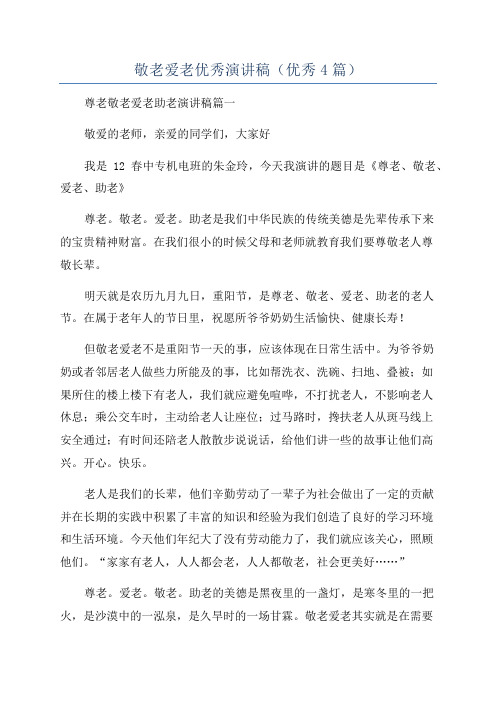 敬老爱老优秀演讲稿（优秀 4 篇）

尊老敬老爱老助老演讲稿篇一

敬爱的老师，亲爱的同学们，大家好

我是 12 春中专机电班的朱金玲，今天我演讲的题目是《尊老、敬老、爱老、助老》

尊老。敬老。爱老。助老是我们中华民族的传统美德是先辈传承下来的宝贵精神财富。在我们很小的时候父母和老师就教育我们要尊敬老人尊敬长辈。

明天就是农历九月九日，重阳节，是尊老、敬老、爱老、助老的老人节。在属于老年人的节日里，祝愿所爷爷奶奶生活愉快、健康长寿！

但敬老爱老不是重阳节一天的事，应该体现在日常生活中。为爷爷奶奶或者邻居老人做些力所能及的事，比如帮洗衣、洗碗、扫地、叠被；如果所住的楼上楼下有老人，我们就应避免喧哗，不打扰老人，不影响老人休息；乘公交车时，主动给老人让座位；过马路时，搀扶老人从斑马线上安全通过；有时间还陪老人散散步说说话，给他们讲一些的故事让他们高兴。开心。快乐。

老人是我们的长辈，他们辛勤劳动了一辈子为社会做出了一定的贡献并在长期的实践中积累了丰富的知识和经验为我们创造了良好的学习环境和生活环境。今天他们年纪大了没有劳动能力了，我们就应该关心，照顾他们。“家家有老人，人人都会老，人人都敬老，社会更美好……”

尊老。爱老。敬老。助老的美德是黑夜里的一盏灯，是寒冬里的一把火，是沙漠中的一泓泉，是久旱时的一场甘霖。敬老爱老其实就是在需要